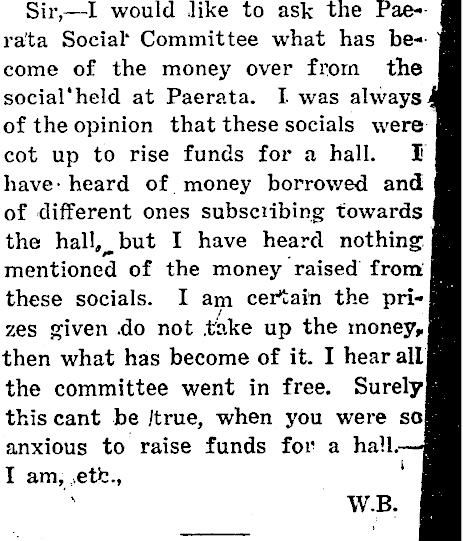 Sir,—I would like to ask the Paerata Social Committee what has become of the money over from the social held at Paerata. I was always of the opinion that these socials were cot up to rise funds for a hall. I have heard of money borrowed and of different ones subscribing towards the hall, but I have heard nothing mentioned of the money raised from these socials. I am certain the prizes given do not take up the money, then what has become of it. I hear all the committee went in free. Surely this cant be true, when you were so anxious to raise funds for a hall.—I am, etc.,

W.B.